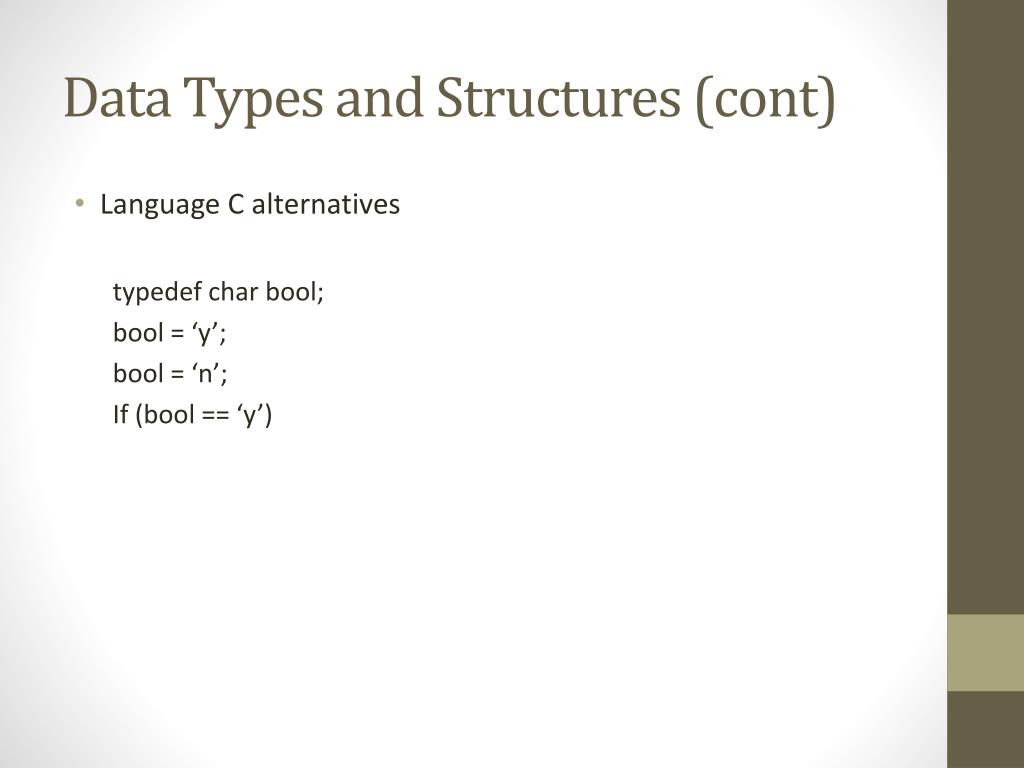 Data Types and Structures (cont)

• Language C alternatives

typedef char bool;
bool = ‘y’;
bool = ‘n’;
If (bool == ‘y’)